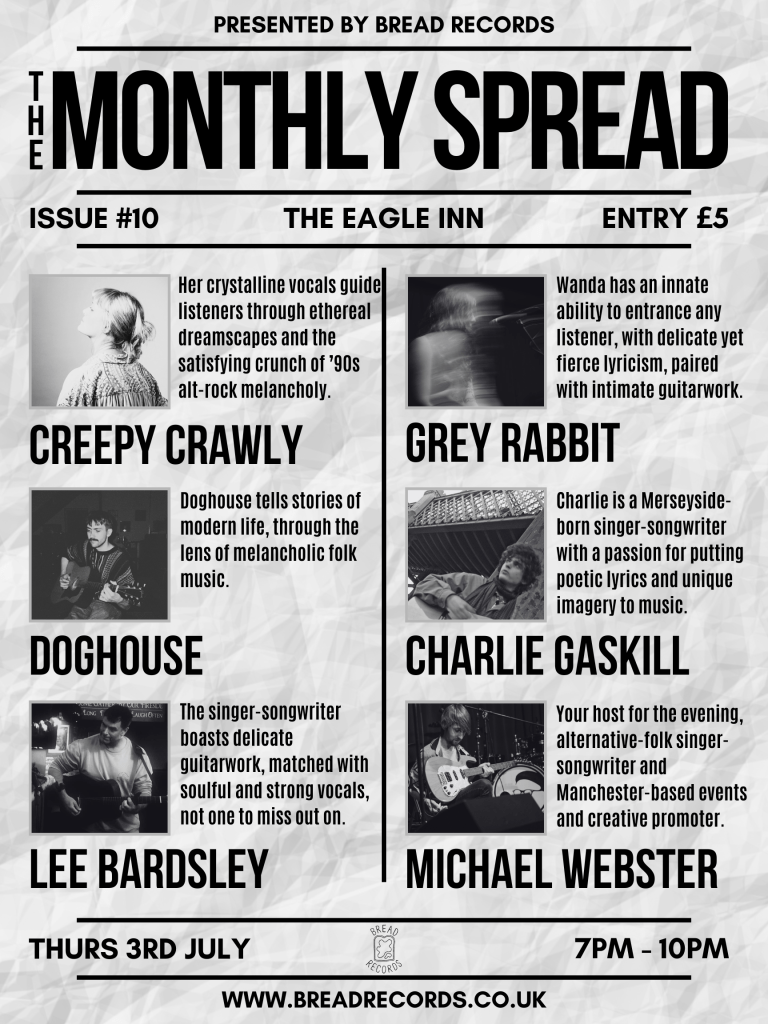 PRESENTED BY BREAD RECORDS

THE MONTHLY SPREAD

ISSUE #10

THE EAGLE INN

ENTRY £5

Her crystalline vocals guide listeners through ethereal dreamscapes and the satisfying crunch of '90s alt-rock melancholy.

CREEPY CRAWLY

Doghouse tells stories of modern life, through the lens of melancholic folk music.

DOGHOUSE

The singer-songwriter boasts delicate guitarwork, matched with soulful and strong vocals, not one to miss out on.

LEE BARDSLEY

Wanda has an innate ability to entrance any listener, with delicate yet fierce lyricism, paired with intimate guitarwork.

GREY RABBIT

Charlie is a Merseyside-born singer-songwriter with a passion for putting poetic lyrics and unique imagery to music.

CHARLIE GASKILL

Your host for the evening, alternative-folk singer-songwriter and Manchester-based events and creative promoter.

MICHAEL WEBSTER

THURS 3RD JULY

BREAD RECORDS

7PM - 10PM

WWW.BREADRECORDS.CO.UK